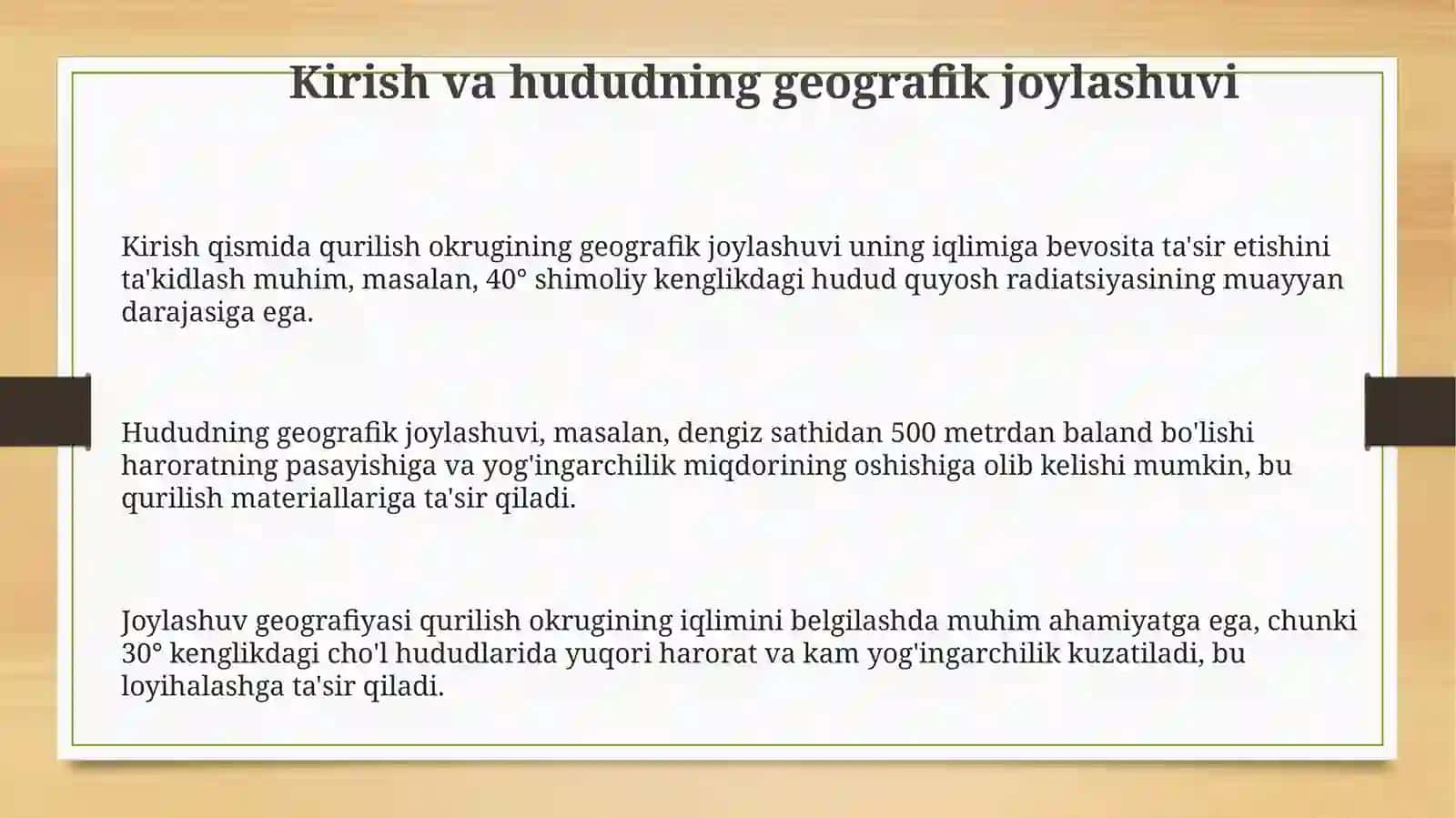 Kirish va hududning geografik joylashuvi

Kirish qismida qurilish okrugining geografik joylashuvi uning iqlimiga bevosita ta'sir etishini ta'kidlash muhim, masalan, 40° shimoliy kenglikdagi hudud quyosh radiatsiyasining muayyan darajasiga ega.

Hududning geografik joylashuvi, masalan, dengiz sathidan 500 metrdan baland bo'lishi haroratning pasayishiga va yog'ingarchilik miqdorining oshishiga olib kelishi mumkin, bu qurilish materiallariga ta'sir qiladi.

Joylashuv geografiyasi qurilish okrugining iqlimini belgilashda muhim ahamiyatga ega, chunki 30° kenglikdagi cho'l hududlarida yuqori harorat va kam yog'ingarchilik kuzatiladi, bu loyihalashga ta'sir qiladi.